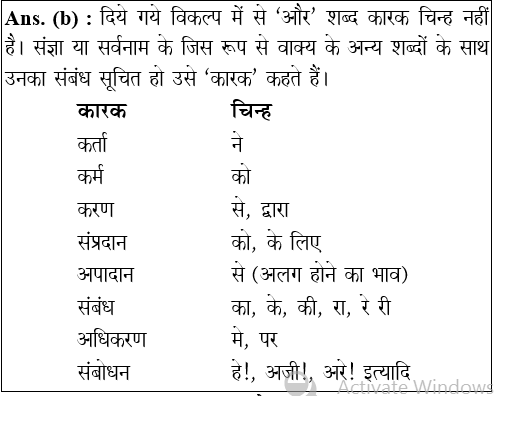 **Ans. (b) :** दिये गये विकल्प में से 'और' शब्द कारक चिन्ह नहीं है। संज्ञा या सर्वनाम के जिस रूप से वाक्य के अन्य शब्दों के साथ उनका संबंध सूचित हो उसे 'कारक' कहते हैं।

| कारक | चिन्ह |
|---|---|
| कर्ता | ने |
| कर्म | को |
| करण | से, द्वारा |
| संप्रदान | को, के लिए |
| अपादान | से (अलग होने का भाव) |
| संबंध | का, के, की, रा, रे री |
| अधिकरण | मे, पर |
| संबोधन | हे!, अजी!, अरे! इत्यादि |

Activate Windows